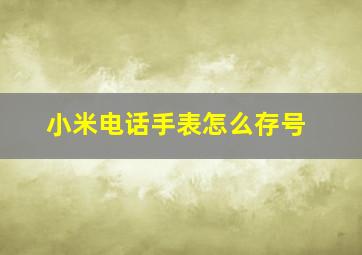 小米电话手表怎么存号